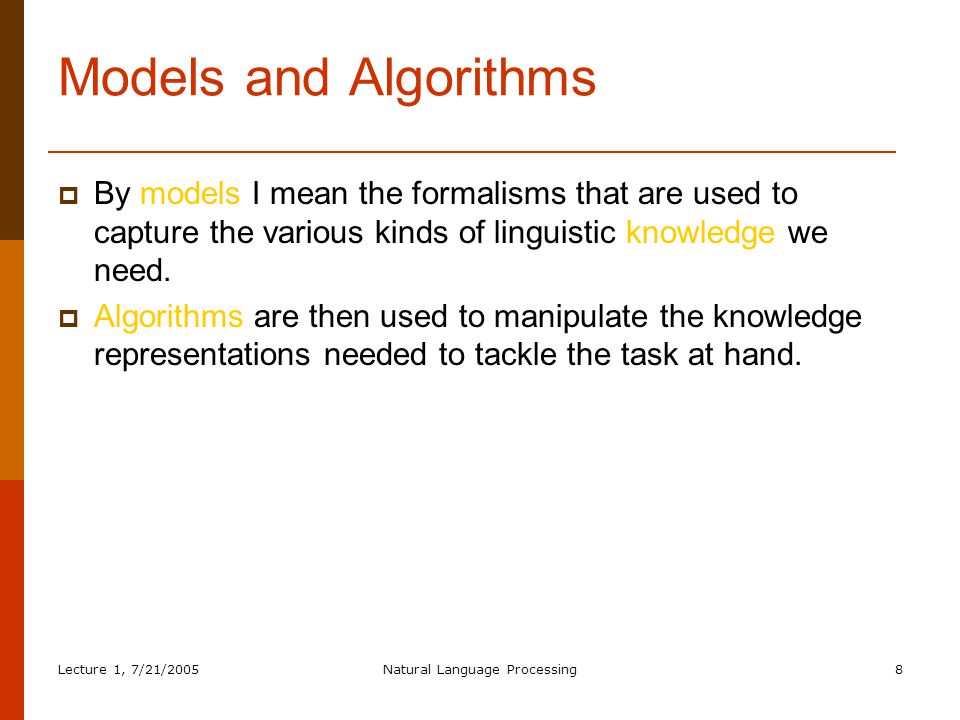 Models and Algorithms

By models I mean the formalisms that are used to capture the various kinds of linguistic knowledge we need.

Algorithms are then used to manipulate the knowledge representations needed to tackle the task at hand.

Lecture 1, 7/21/2005

Natural Language Processing

8